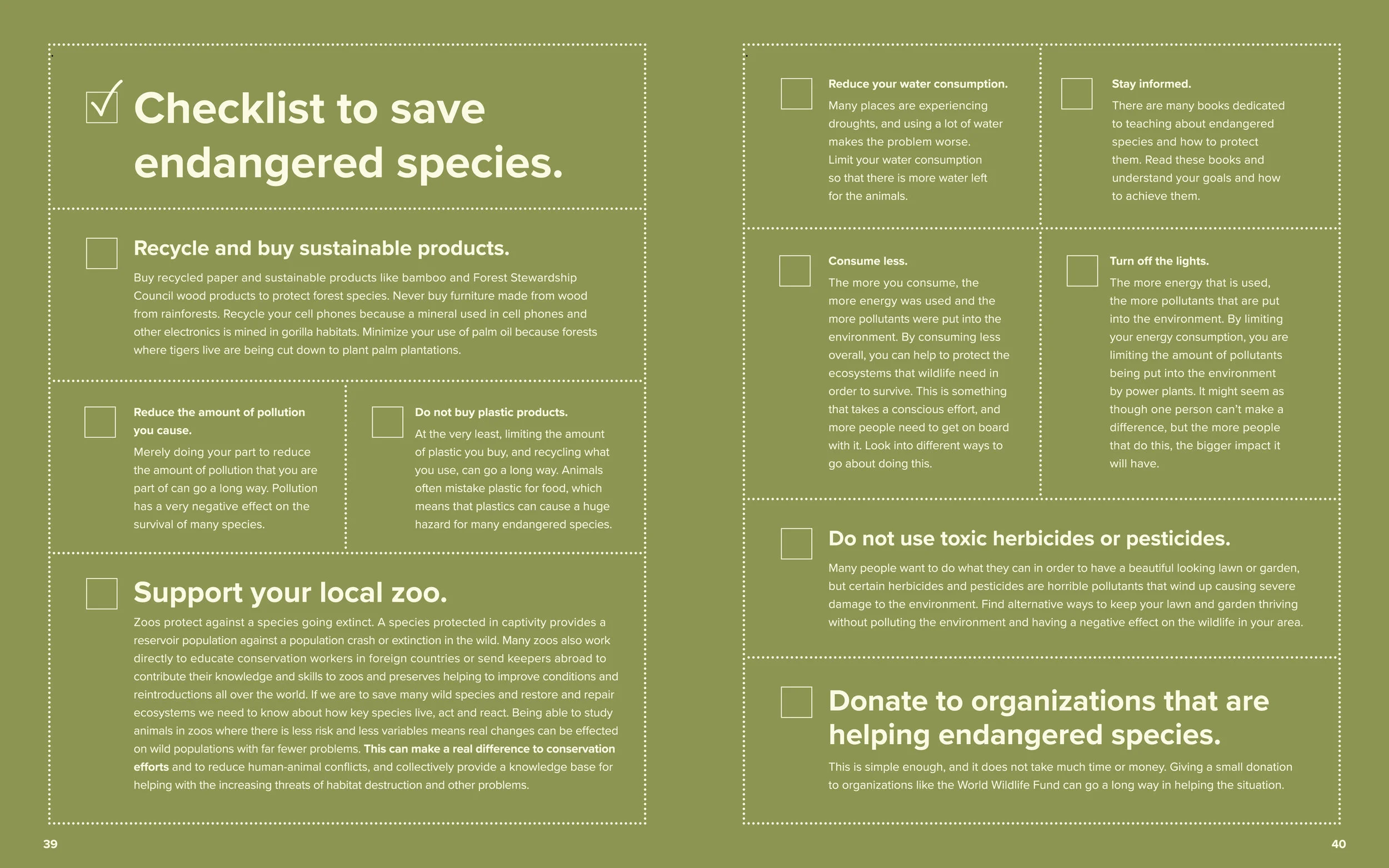 Checklist to save endangered species.

Recycle and buy sustainable products.

Buy recycled paper and sustainable products like bamboo and Forest Stewardship Council wood products to protect forest species. Never buy furniture made from wood from rainforests. Recycle your cell phones because a mineral used in cell phones and other electronics is mined in gorilla habitats. Minimize your use of palm oil because forests where tigers live are being cut down to plant palm plantations.

Reduce the amount of pollution you cause.

Merely doing your part to reduce the amount of pollution that you are part of can go a long way. Pollution has a very negative effect on the survival of many species.

Do not buy plastic products.

At the very least, limiting the amount of plastic you buy, and recycling what you use, can go a long way. Animals often mistake plastic for food, which means that plastics can cause a huge hazard for many endangered species.

Support your local zoo.

Zoos protect against a species going extinct. A species protected in captivity provides a reservoir population against a population crash or extinction in the wild. Many zoos also work directly to educate conservation workers in foreign countries or send keepers abroad to contribute their knowledge and skills to zoos and preserves helping to improve conditions and reintroductions all over the world. If we are to save many wild species and restore and repair ecosystems we need to know about how key species live, act and react. Being able to study animals in zoos where there is less risk and less variables means real changes can be effected on wild populations with far fewer problems. This can make a real difference to conservation efforts and to reduce human-animal conflicts, and collectively provide a knowledge base for helping with the increasing threats of habitat destruction and other problems.

39

Reduce your water consumption.

Many places are experiencing droughts, and using a lot of water makes the problem worse. Limit your water consumption so that there is more water left for the animals.

Stay informed.

There are many books dedicated to teaching about endangered species and how to protect them. Read these books and understand your goals and how to achieve them.

Consume less.

The more you consume, the more energy was used and the more pollutants were put into the environment. By consuming less overall, you can help to protect the ecosystems that wildlife need in order to survive. This is something that takes a conscious effort, and more people need to get on board with it. Look into different ways to go about doing this.

Turn off the lights.

The more energy that is used, the more pollutants that are put into the environment. By limiting your energy consumption, you are limiting the amount of pollutants being put into the environment by power plants. It might seem as though one person can't make a difference, but the more people that do this, the bigger impact it will have.

Do not use toxic herbicides or pesticides.

Many people want to do what they can in order to have a beautiful looking lawn or garden, but certain herbicides and pesticides are horrible pollutants that wind up causing severe damage to the environment. Find alternative ways to keep your lawn and garden thriving without polluting the environment and having a negative effect on the wildlife in your area.

Donate to organizations that are helping endangered species.

This is simple enough, and it does not take much time or money. Giving a small donation to organizations like the World Wildlife Fund can go a long way in helping the situation.

40